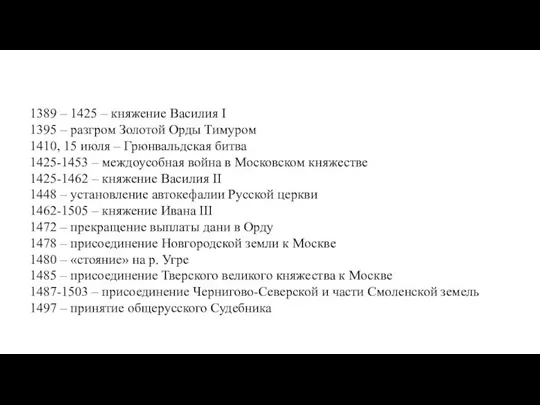 1389 – 1425 – княжение Василия I
1395 – разгром Золотой Орды Тимуром
1410, 15 июля – Грюнвальдская битва
1425-1453 – междоусобная война в Московском княжестве
1425-1462 – княжение Василия II
1448 – установление автокефалии Русской церкви
1462-1505 – княжение Ивана III
1472 – прекращение выплаты дани в Орду
1478 – присоединение Новгородской земли к Москве
1480 – «стояние» на р. Угре
1485 – присоединение Тверского великого княжества к Москве
1487-1503 – присоединение Чернигово-Северской и части Смоленской земель
1497 – принятие общерусского Судебника